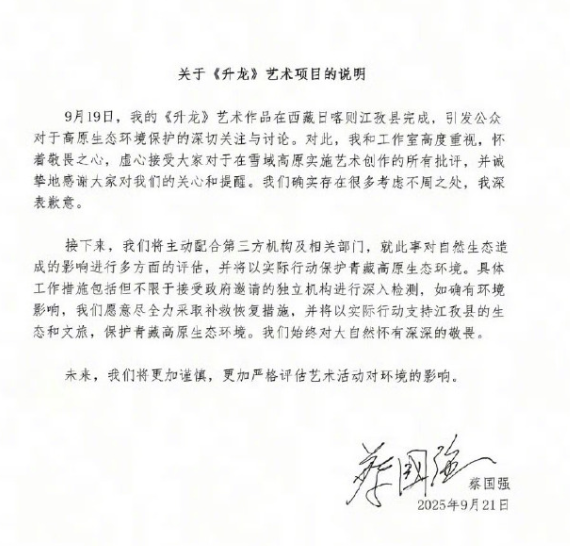 关于《升龙》艺术项目的说明

9月19日，我的《升龙》艺术作品在西藏日喀则江孜县完成，引发公众对于高原生态环境保护的深切关注与讨论。对此，我和工作室高度重视，怀着敬畏之心，虚心接受大家对于在雪域高原实施艺术创作的所有批评，并诚挚地感谢大家对我们的关心和提醒。我们确实存在很多考虑不周之处，我深表歉意。

接下来，我们将主动配合第三方机构及相关部门，就此事对自然生态造成的影响进行多方面的评估，并将以实际行动保护青藏高原生态环境。具体工作措施包括但不限于接受政府邀请的独立机构进行深入检测，如确有环境影响，我们愿意尽全力采取补救恢复措施，并将以实际行动支持江孜县的生态和文旅，保护青藏高原生态环境。我们始终对大自然怀有深深的敬畏。

未来，我们将更加谨慎，更加严格评估艺术活动对环境的影响。

蔡国强
蔡国强
2025年9月21日